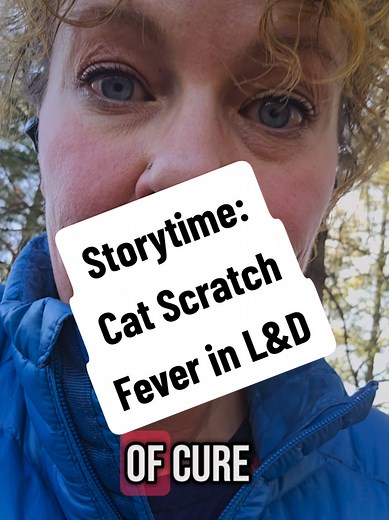 Storytime:
Cat Scratch
Fever in L&D

OF CURE